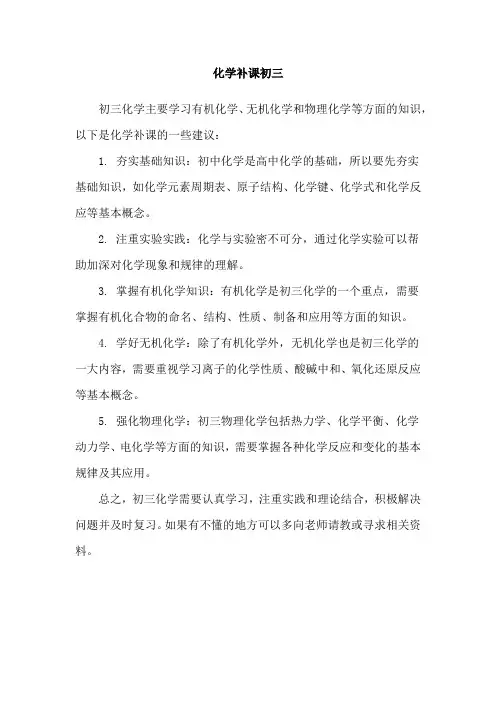 化学补课初三

初三化学主要学习有机化学、无机化学和物理化学等方面的知识，以下是化学补课的一些建议：

1. 夯实基础知识：初中化学是高中化学的基础，所以要先夯实基础知识，如化学元素周期表、原子结构、化学键、化学式和化学反应等基本概念。

2. 注重实验实践：化学与实验密不可分，通过化学实验可以帮助加深对化学现象和规律的理解。

3. 掌握有机化学知识：有机化学是初三化学的一个重点，需要掌握有机化合物的命名、结构、性质、制备和应用等方面的知识。

4. 学好无机化学：除了有机化学外，无机化学也是初三化学的一大内容，需要重视学习离子的化学性质、酸碱中和、氧化还原反应等基本概念。

5. 强化物理化学：初三物理化学包括热力学、化学平衡、化学动力学、电化学等方面的知识，需要掌握各种化学反应和变化的基本规律及其应用。

总之，初三化学需要认真学习，注重实践和理论结合，积极解决问题并及时复习。如果有不懂的地方可以多向老师请教或寻求相关资料。